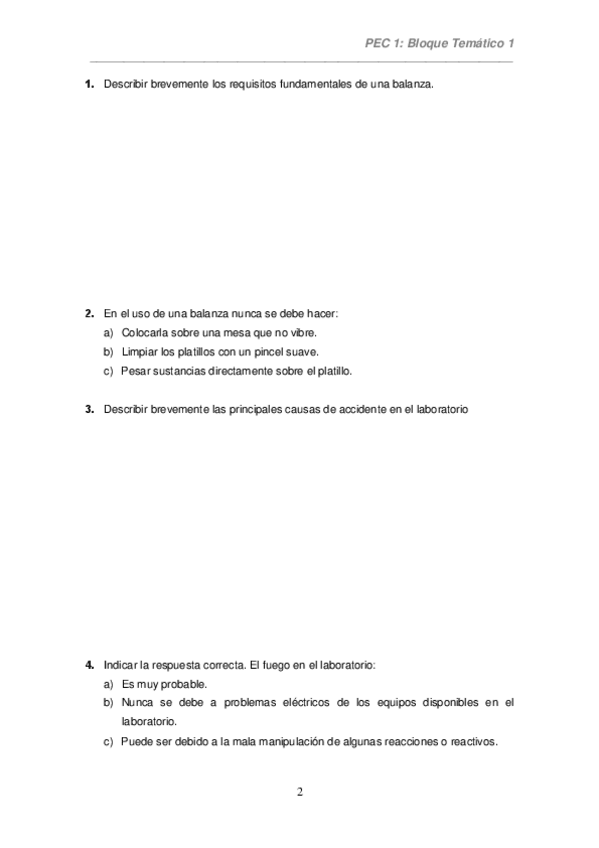 PEC 1: Bloque Temático 1

1. Describir brevemente los requisitos fundamentales de una balanza.

2. En el uso de una balanza nunca se debe hacer:
a) Colocarla sobre una mesa que no vibre.
b) Limpiar los platillos con un pincel suave.
c) Pesar sustancias directamente sobre el platillo.

3. Describir brevemente las principales causas de accidente en el laboratorio

4. Indicar la respuesta correcta. El fuego en el laboratorio:
a) Es muy probable.
b) Nunca se debe a problemas eléctricos de los equipos disponibles en el laboratorio.
c) Puede ser debido a la mala manipulación de algunas reacciones o reactivos.

2